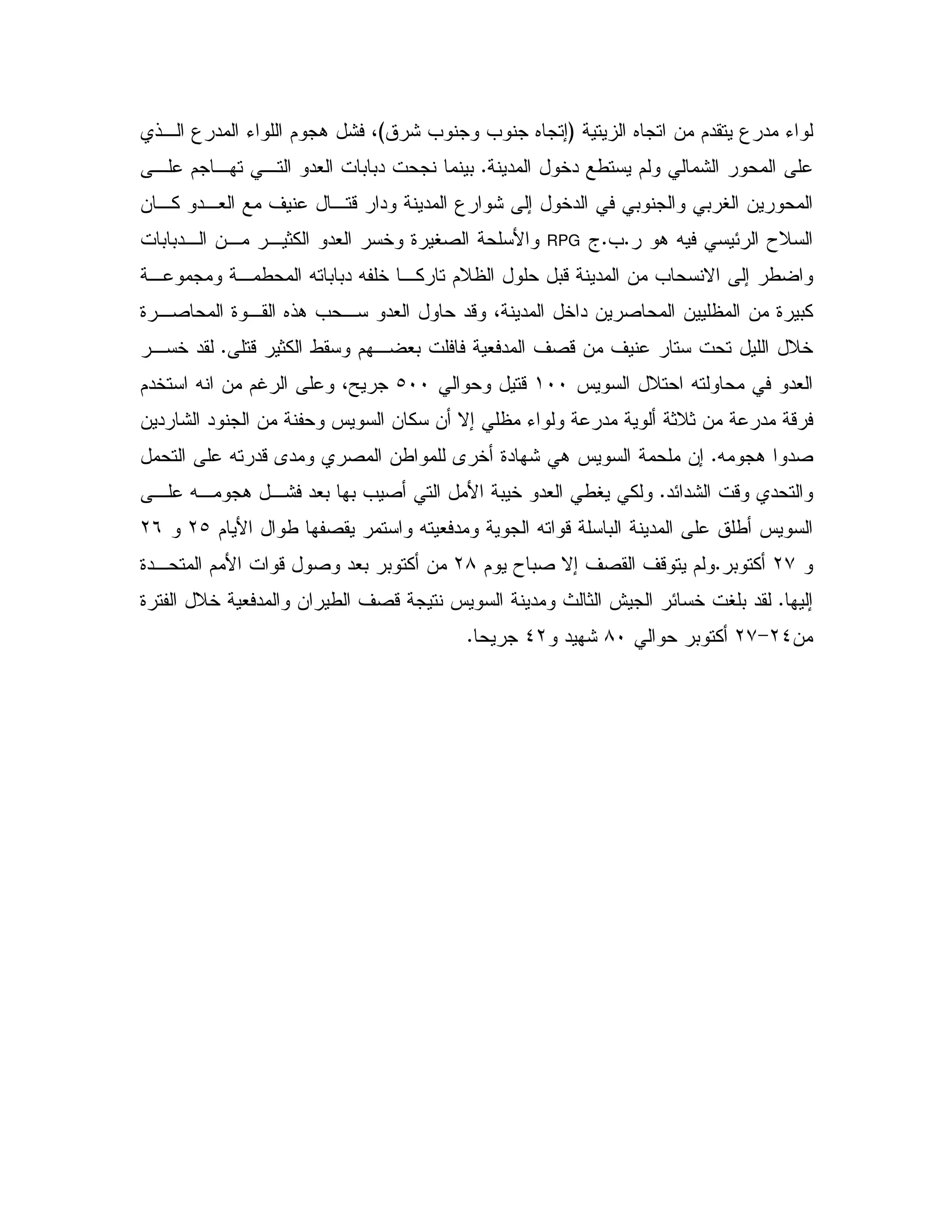 لواء مدرع يتقدم من اتجاه الزيتية (إتجاه جنوب وجنوب شرق)، فشل هجوم اللواء المدرع الذي على المحور الشمالي ولم يستطع دخول المدينة. بينما نجحت دبابات العدو التي تهاجم على المحورين الغربي والجنوبي في الدخول إلى شوارع المدينة ودار قتال عنيف مع العدو كان السلاح الرئيسي فيه هو ر.ب.ج RPG والأسلحة الصغيرة وخسر العدو الكثير من الدبابات واضطر إلى الانسحاب من المدينة قبل حلول الظلام تاركا خلفه دباباته المحطمة ومجموعة كبيرة من المظليين المحاصرين داخل المدينة، وقد حاول العدو سحب هذه القوة المحاصرة خلال الليل تحت ستار عنيف من قصف المدفعية فافلت بعضهم وسقط الكثير قتلى. لقد خسر العدو في محاولته احتلال السويس ١٠٠ قتيل وحوالي ٥٠٠ جريح، وعلى الرغم من انه استخدم فرقة مدرعة من ثلاثة ألوية مدرعة ولواء مظلي إلا أن سكان السويس وحفنة من الجنود الشاردين صدوا هجومه. إن ملحمة السويس هي شهادة أخرى للمواطن المصري ومدى قدرته على التحمل والتحدي وقت الشدائد. ولكي يغطي العدو خيبة الأمل التي أصيب بها بعد فشل هجومه على السويس أطلق على المدينة الباسلة قواته الجوية ومدفعيته واستمر يقصفها طوال الأيام ٢٥ و ٢٦ و ٢٧ أكتوبر.ولم يتوقف القصف إلا صباح يوم ٢٨ من أكتوبر بعد وصول قوات الأمم المتحدة إليها. لقد بلغت خسائر الجيش الثالث ومدينة السويس نتيجة قصف الطيران والمدفعية خلال الفترة من٢٤-٢٧ أكتوبر حوالي ٨٠ شهيد و٤٢ جريحا.